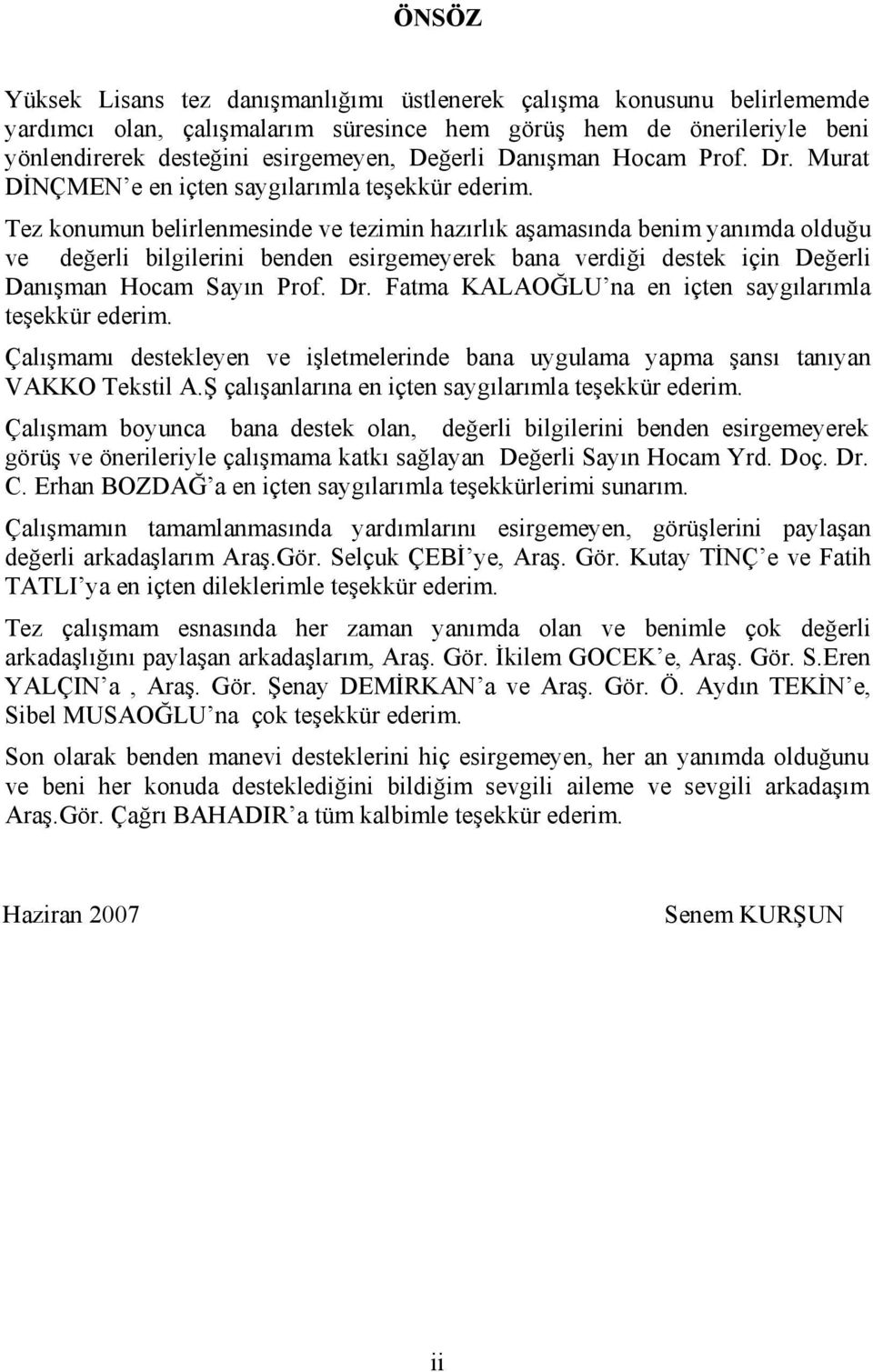 ÖNSÖZ

Yüksek Lisans tez danışmanlığımı üstlenerek çalışma konusunu belirlememde yardımcı olan, çalışmalarım süresince hem görüş hem de önerileriyle beni yönlendirerek desteğini esirgemeyen, Değerli Danışman Hocam Prof. Dr. Murat DİNÇMEN'e en içten saygılarımla teşekkür ederim.

Tez konumun belirlenmesinde ve tezimin hazırlık aşamasında benim yanımda olduğu ve değerli bilgilerini benden esirgemeyerek bana verdiği destek için Değerli Danışman Hocam Sayın Prof. Dr. Fatma KALAOĞLU'na en içten saygılarımla teşekkür ederim.

Çalışmamı destekleyen ve işletmelerinde bana uygulama yapma şansı tanıyan VAKKO Tekstil A.Ş çalışanlarına en içten saygılarımla teşekkür ederim.

Çalışmam boyunca bana destek olan, değerli bilgilerini benden esirgemeyerek görüş ve önerileriyle çalışmama katkı sağlayan Değerli Sayın Hocam Yrd. Doç. Dr. C. Erhan BOZDAĞ'a en içten saygılarımla teşekkürlerimi sunarım.

Çalışmamın tamamlanmasında yardımlarını esirgemeyen, görüşlerini paylaşan değerli arkadaşlarım Araş.Gör. Selçuk ÇEBİ'ye, Araş. Gör. Kutay TİNÇ'e ve Fatih TATLI'ya en içten dileklerimle teşekkür ederim.

Tez çalışmam esnasında her zaman yanımda olan ve benimle çok değerli arkadaşlığını paylaşan arkadaşlarım, Araş. Gör. İkilem GOCEK'e, Araş. Gör. S.Eren YALÇIN'a , Araş. Gör. Şenay DEMİRKAN'a ve Araş. Gör. Ö. Aydın TEKİN'e, Sibel MUSAOĞLU'na çok teşekkür ederim.

Son olarak benden manevi desteklerini hiç esirgemeyen, her an yanımda olduğunu ve beni her konuda desteklediğini bildiğim sevgili aileme ve sevgili arkadaşım Araş.Gör. Çağrı BAHADIR'a tüm kalbimle teşekkür ederim.

Haziran 2007

Senem KURŞUN

ii